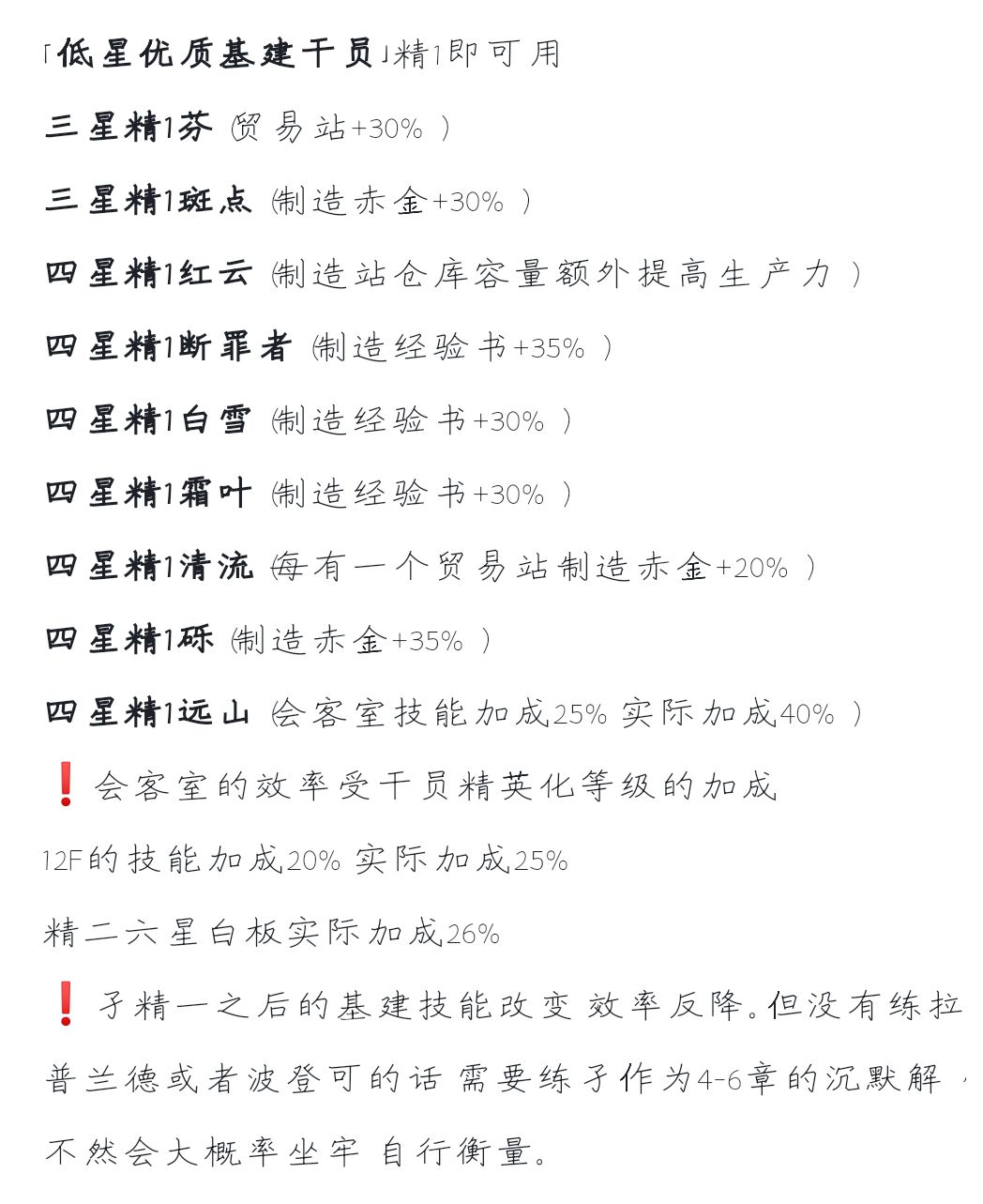 「低星优质基建干员」精1即可用

三星精1芬（贸易站+30%）

三星精1斑点（制造赤金+30%）

四星精1红云（制造站仓库容量额外提高生产力）

四星精1断罪者（制造经验书+35%）

四星精1白雪（制造经验书+30%）

四星精1霜叶（制造经验书+30%）

四星精1清流（每有一个贸易站制造赤金+20%）

四星精1砾（制造赤金+35%）

四星精1远山（会客室技能加成25% 实际加成40%）

❗会客室的效率受干员精英化等级的加成

12F的技能加成20% 实际加成25%

精二六星白板实际加成26%

❗孑精一之后的基建技能改变 效率反降。但没有练拉普兰德或者波登可的话 需要练孑作为4-6章的沉默解，不然会大概率坐牢 自行衡量。